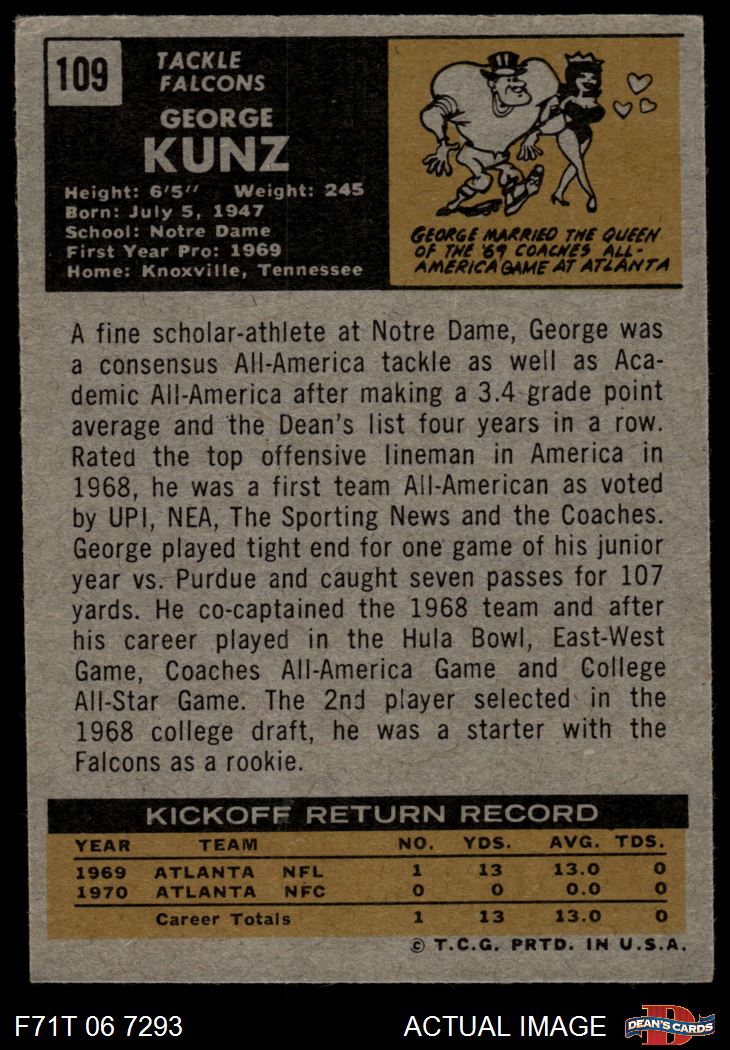 109

TACKLE
FALCONS

GEORGE
KUNZ

Height: 6'5" Weight: 245
Born: July 5, 1947
School: Notre Dame
First Year Pro: 1969
Home: Knoxville, Tennessee

GEORGE MARRIED THE QUEEN OF THE '69 COACHES ALL-AMERICA GAME AT ATLANTA

A fine scholar-athlete at Notre Dame, George was a consensus All-America tackle as well as Academic All-America after making a 3.4 grade point average and the Dean's list four years in a row. Rated the top offensive lineman in America in 1968, he was a first team All-American as voted by UPI, NEA, The Sporting News and the Coaches. George played tight end for one game of his junior year vs. Purdue and caught seven passes for 107 yards. He co-captained the 1968 team and after his career played in the Hula Bowl, East-West Game, Coaches All-America Game and College All-Star Game. The 2nd player selected in the 1968 college draft, he was a starter with the Falcons as a rookie.

KICKOFF RETURN RECORD

| YEAR | TEAM | NO. | YDS. | AVG. | TDS. |
|---|---|---|---|---|---|
| 1969 | ATLANTA NFL | 1 | 13 | 13.0 | 0 |
| 1970 | ATLANTA NFC | 0 | 0 | 0.0 | 0 |
| | Career Totals | 1 | 13 | 13.0 | 0 |

© T.C.G. PRTD. IN U.S.A.

F71T 06 7293

ACTUAL IMAGE

DEAN'S CARDS